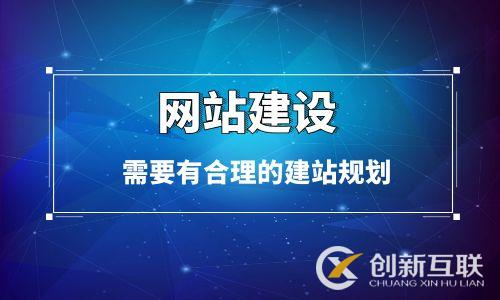 网站建设

需要有合理的建站规划

创新互联
CHUANG XIN HU LIAN